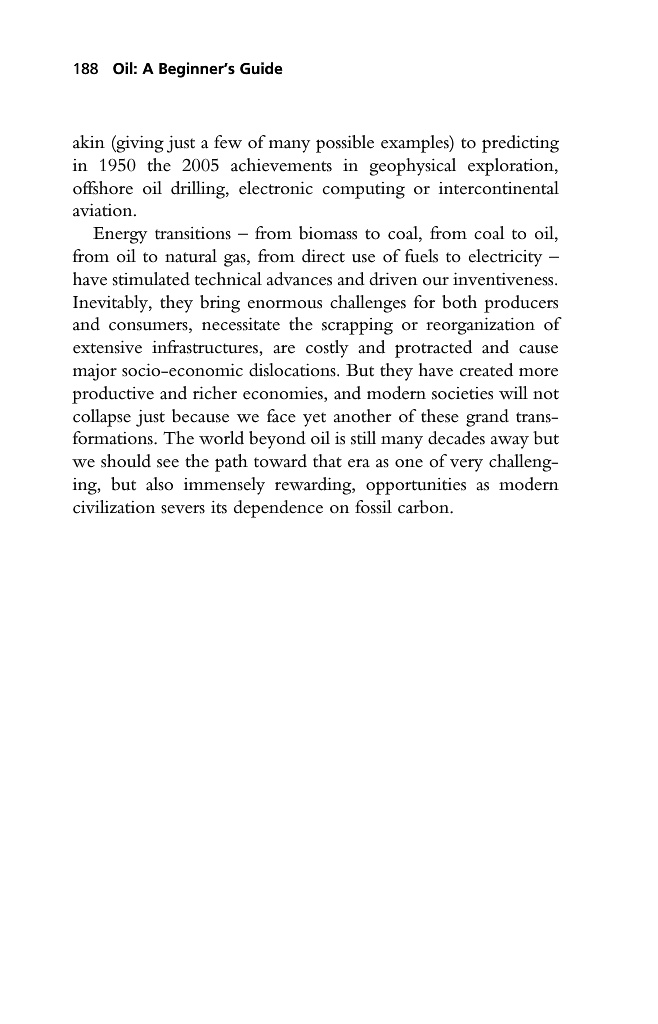 188 Oil: A Beginner's Guide

akin (giving just a few of many possible examples) to predicting in 1950 the 2005 achievements in geophysical exploration, offshore oil drilling, electronic computing or intercontinental aviation.

Energy transitions – from biomass to coal, from coal to oil, from oil to natural gas, from direct use of fuels to electricity – have stimulated technical advances and driven our inventiveness. Inevitably, they bring enormous challenges for both producers and consumers, necessitate the scrapping or reorganization of extensive infrastructures, are costly and protracted and cause major socio-economic dislocations. But they have created more productive and richer economies, and modern societies will not collapse just because we face yet another of these grand transformations. The world beyond oil is still many decades away but we should see the path toward that era as one of very challenging, but also immensely rewarding, opportunities as modern civilization severs its dependence on fossil carbon.